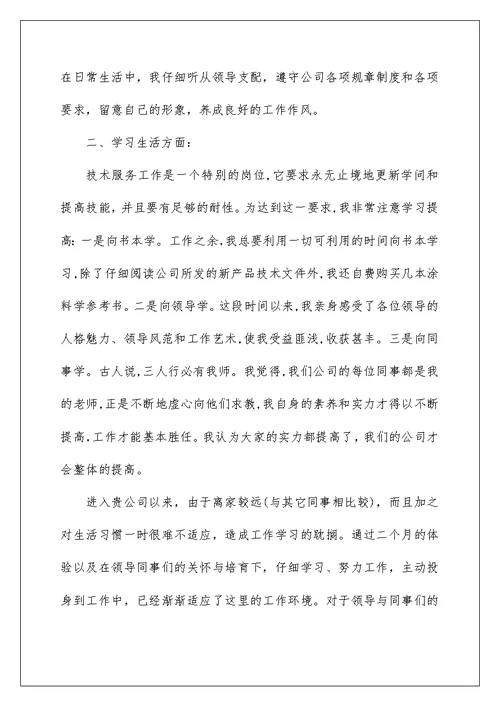 在日常生活中，我仔细听从领导支配，遵守公司各项规章制度和各项要求，留意自己的形象，养成良好的工作作风。

二、学习生活方面：

技术服务工作是一个特别的岗位,它要求永无止境地更新学问和提高技能，并且要有足够的耐性。为达到这一要求,我非常注意学习提高：一是向书本学。工作之余,我总要利用一切可利用的时间向书本学习,除了仔细阅读公司所发的新产品技术文件外,我还自费购买几本涂料学参考书。二是向领导学。这段时间以来,我亲身感受了各位领导的人格魅力、领导风范和工作艺术,使我受益匪浅,收获甚丰。三是向同事学。古人说,三人行必有我师。我觉得,我们公司的每位同事都是我的老师,正是不断地虚心向他们求教,我自身的素养和实力才得以不断提高,工作才能基本胜任。我认为大家的实力都提高了，我们的公司才会整体的提高。

进入贵公司以来，由于离家较远(与其它同事相比较)，而且加之对生活习惯一时很难不适应，造成工作学习的耽搁。通过二个月的体验以及在领导同事们的关怀与培育下，仔细学习、努力工作，主动投身到工作中，已经渐渐适应了这里的工作环境。对于领导与同事们的